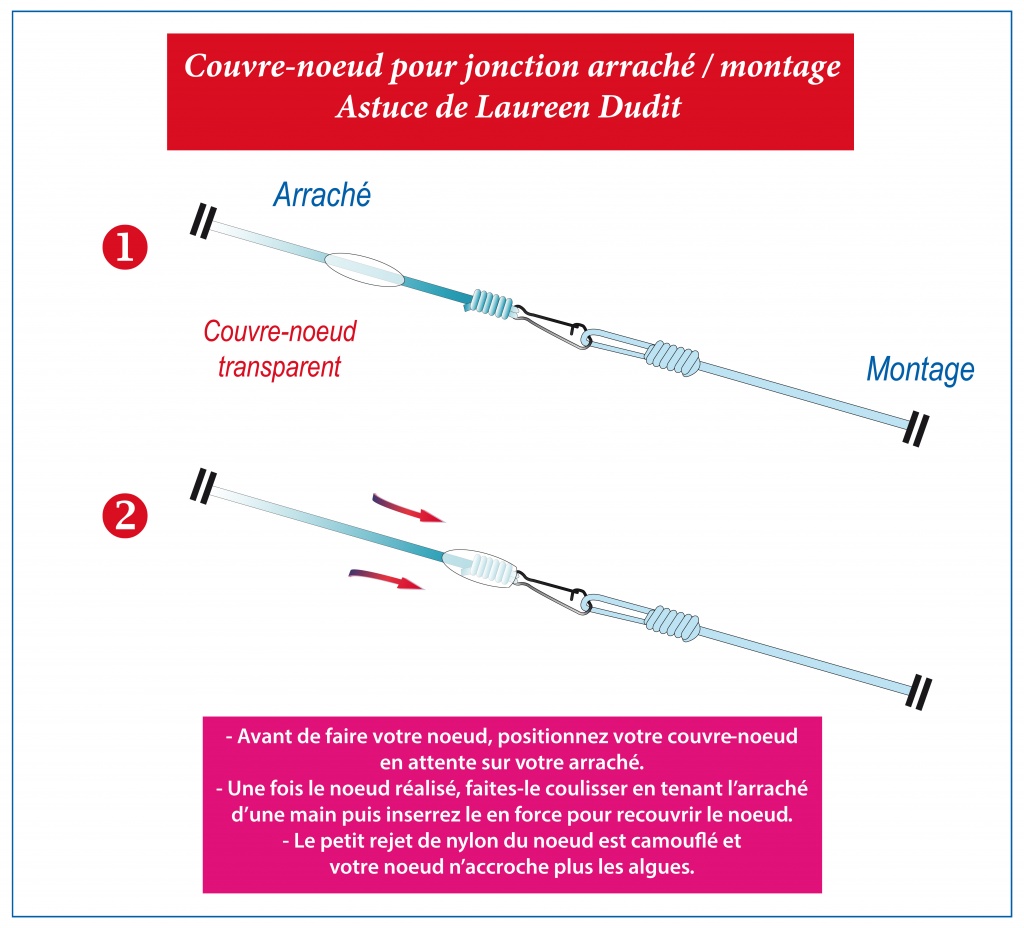 Couvre-noeud pour jonction arraché / montage
Astuce de Laureen Dudit

1

Arraché

Couvre-noeud transparent

Montage

2

- Avant de faire votre noeud, positionnez votre couvre-noeud en attente sur votre arraché.
- Une fois le noeud réalisé, faites-le coulisser en tenant l'arraché d'une main puis inserrez le en force pour recouvrir le noeud.
- Le petit rejet de nylon du noeud est camouflé et votre noeud n'accroche plus les algues.